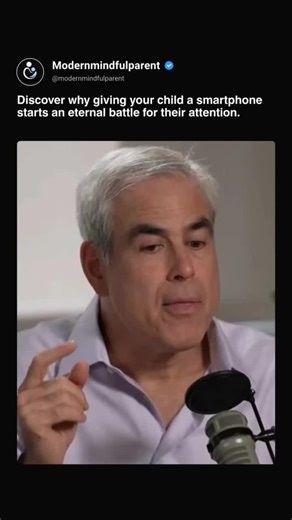 Modernmindfulparent
@modernmindfulparent

Discover why giving your child a smartphone starts an eternal battle for their attention.